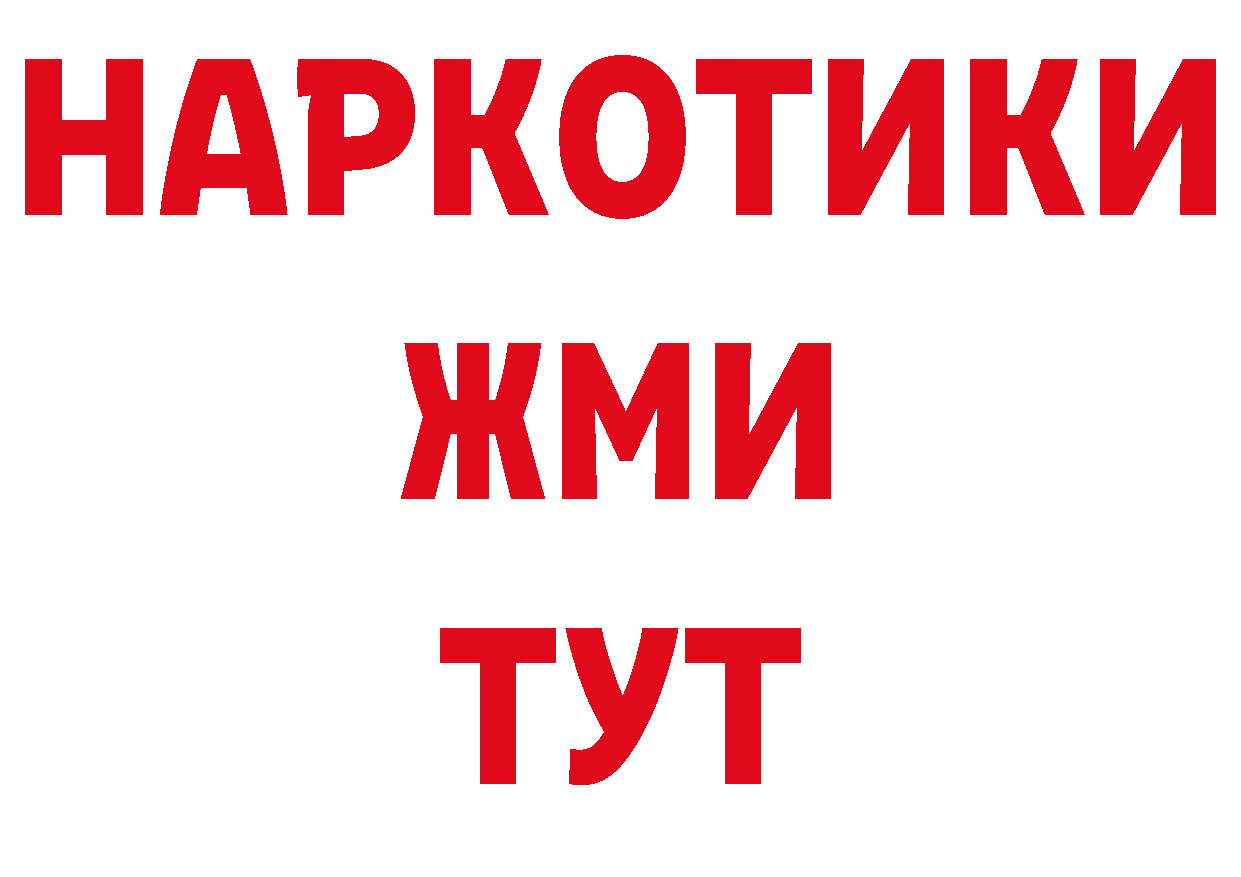 НАРКОТИКИ
ЖМИ
ТУТ